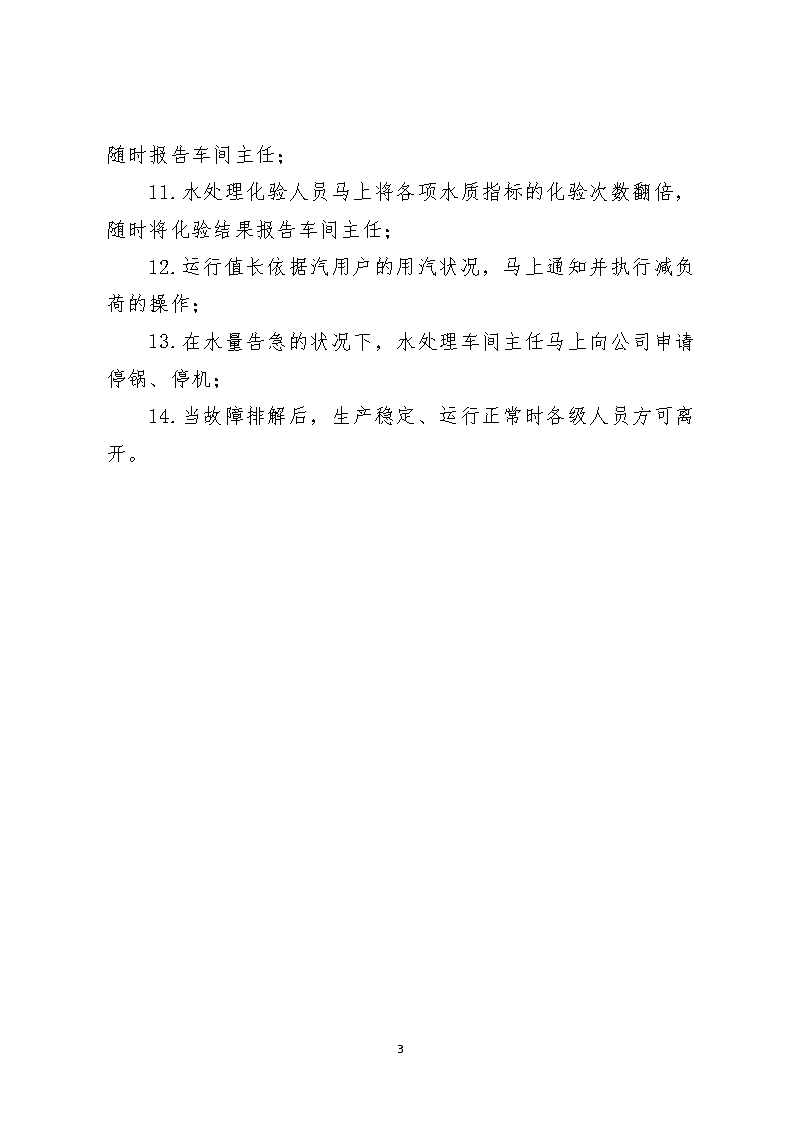 随时报告车间主任；

11.水处理化验人员马上将各项水质指标的化验次数翻倍，随时将化验结果报告车间主任；

12.运行值长依据汽用户的用汽状况，马上通知并执行减负荷的操作；

13.在水量告急的状况下，水处理车间主任马上向公司申请停锅、停机；

14.当故障排解后，生产稳定、运行正常时各级人员方可离开。

3